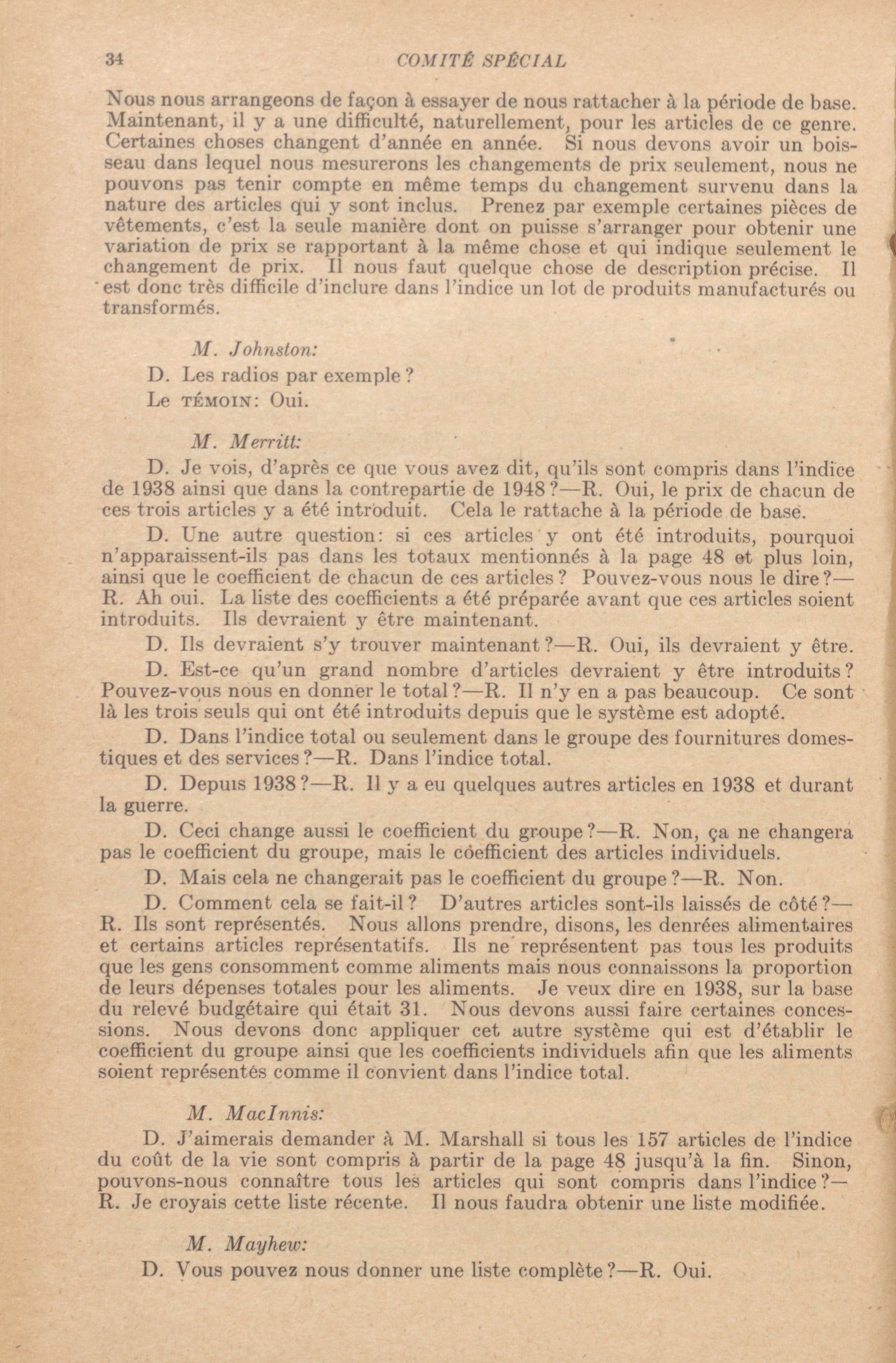 34 COMITÉ SPÉCIAL

Nous nous arrangeons de façon à essayer de nous rattacher à la période de base. Maintenant, il y a une difficulté, naturellement, pour les articles de ce genre. Certaines choses changent d'année en année. Si nous devons avoir un boisseau dans lequel nous mesurerons les changements de prix seulement, nous ne pouvons pas tenir compte en même temps du changement survenu dans la nature des articles qui y sont inclus. Prenez par exemple certaines pièces de vêtements, c'est la seule manière dont on puisse s'arranger pour obtenir une variation de prix se rapportant à la même chose et qui indique seulement le changement de prix. Il nous faut quelque chose de description précise. Il est donc très difficile d'inclure dans l'indice un lot de produits manufacturés ou transformés.

M. Johnston:

D. Les radios par exemple?

Le TÉMOIN: Oui.

M. Merritt:

D. Je vois, d'après ce que vous avez dit, qu'ils sont compris dans l'indice de 1938 ainsi que dans la contrepartie de 1948?—R. Oui, le prix de chacun de ces trois articles y a été introduit. Cela le rattache à la période de base.

D. Une autre question: si ces articles y ont été introduits, pourquoi n'apparaissent-ils pas dans les totaux mentionnés à la page 48 et plus loin, ainsi que le coefficient de chacun de ces articles? Pouvez-vous nous le dire?—R. Ah oui. La liste des coefficients a été préparée avant que ces articles soient introduits. Ils devraient y être maintenant.

D. Ils devraient s'y trouver maintenant?—R. Oui, ils devraient y être.

D. Est-ce qu'un grand nombre d'articles devraient y être introduits? Pouvez-vous nous en donner le total?—R. Il n'y en a pas beaucoup. Ce sont là les trois seuls qui ont été introduits depuis que le système est adopté.

D. Dans l'indice total ou seulement dans le groupe des fournitures domestiques et des services?—R. Dans l'indice total.

D. Depuis 1938?—R. Il y a eu quelques autres articles en 1938 et durant la guerre.

D. Ceci change aussi le coefficient du groupe?—R. Non, ça ne changera pas le coefficient du groupe, mais le coefficient des articles individuels.

D. Mais cela ne changerait pas le coefficient du groupe?—R. Non.

D. Comment cela se fait-il? D'autres articles sont-ils laissés de côté?—R. Ils sont représentés. Nous allons prendre, disons, les denrées alimentaires et certains articles représentatifs. Ils ne représentent pas tous les produits que les gens consomment comme aliments mais nous connaissons la proportion de leurs dépenses totales pour les aliments. Je veux dire en 1938, sur la base du relevé budgétaire qui était 31. Nous devons aussi faire certaines concessions. Nous devons donc appliquer cet autre système qui est d'établir le coefficient du groupe ainsi que les coefficients individuels afin que les aliments soient représentés comme il convient dans l'indice total.

M. MacInnis:

D. J'aimerais demander à M. Marshall si tous les 157 articles de l'indice du coût de la vie sont compris à partir de la page 48 jusqu'à la fin. Sinon, pouvons-nous connaître tous les articles qui sont compris dans l'indice?—R. Je croyais cette liste récente. Il nous faudra obtenir une liste modifiée.

M. Mayhew:

D. Vous pouvez nous donner une liste complète?—R. Oui.